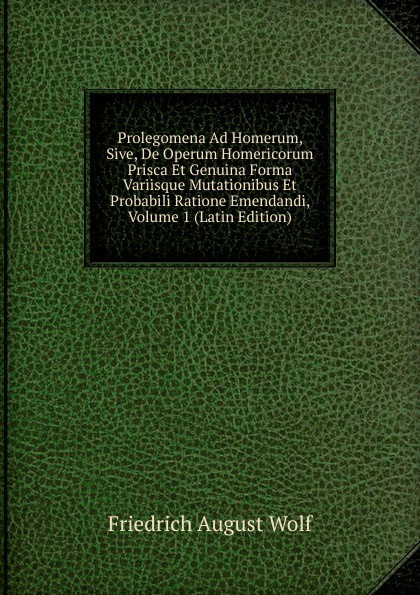 Prolegomena Ad Homerum, Sive, De Operum Homericorum Prisca Et Genuina Forma Variisque Mutationibus Et Probabili Ratione Emendandi, Volume 1 (Latin Edition)

Friedrich August Wolf